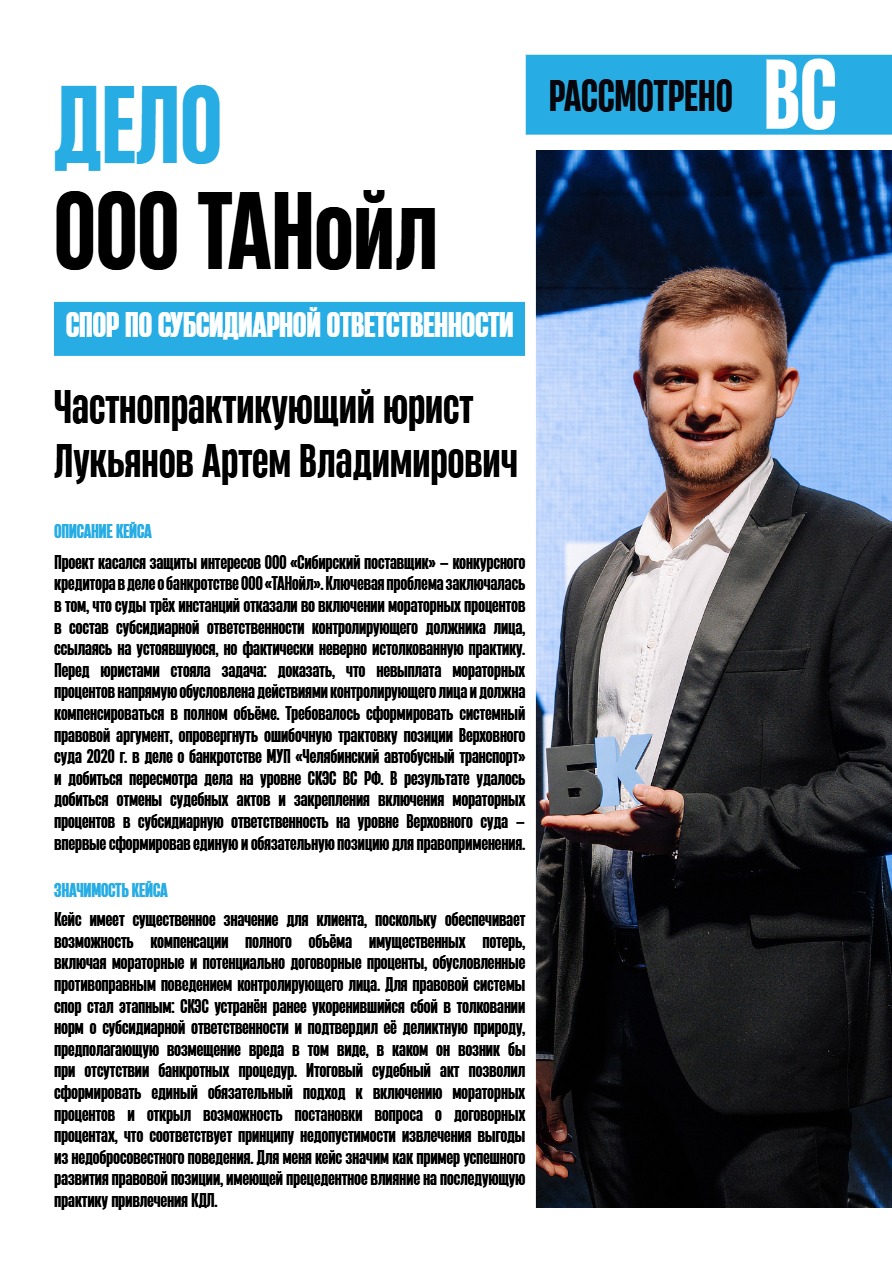 РАССМОТРЕНО ВС

ДЕЛО

ООО ТАНойл

СПОР ПО СУБСИДИАРНОЙ ОТВЕТСТВЕННОСТИ

Частнопрактикующий юрист
Лукьянов Артем Владимирович

ОПИСАНИЕ КЕЙСА

Проект касался защиты интересов ООО «Сибирский поставщик» – конкурсного кредитора в деле о банкротстве ООО «ТАНойл». Ключевая проблема заключалась в том, что суды трёх инстанций отказали во включении мораторных процентов в состав субсидиарной ответственности контролирующего должника лица, ссылаясь на устоявшуюся, но фактически неверно истолкованную практику. Перед юристами стояла задача: доказать, что невыплата мораторных процентов напрямую обусловлена действиями контролирующего лица и должна компенсироваться в полном объёме. Требовалось сформировать системный правовой аргумент, опровергнуть ошибочную трактовку позиции Верховного суда 2020 г. в деле о банкротстве МУП «Челябинский автобусный транспорт» и добиться пересмотра дела на уровне СКЭС ВС РФ. В результате удалось добиться отмены судебных актов и закрепления включения мораторных процентов в субсидиарную ответственность на уровне Верховного суда – впервые сформировав единую и обязательную позицию для правоприменения.

ЗНАЧИМОСТЬ КЕЙСА

Кейс имеет существенное значение для клиента, поскольку обеспечивает возможность компенсации полного объёма имущественных потерь, включая мораторные и потенциально договорные проценты, обусловленные противоправным поведением контролирующего лица. Для правовой системы спор стал этапным: СКЭС устранён ранее укоренившийся сбой в толковании норм о субсидиарной ответственности и подтвердил её деликтную природу, предполагающую возмещение вреда в том виде, в каком он возник бы при отсутствии банкротных процедур. Итоговый судебный акт позволил сформировать единый обязательный подход к включению мораторных процентов и открыл возможность постановки вопроса о договорных процентах, что соответствует принципу недопустимости извлечения выгоды из недобросовестного поведения. Для меня кейс значим как пример успешного развития правовой позиции, имеющей прецедентное влияние на последующую практику привлечения КДЛ.